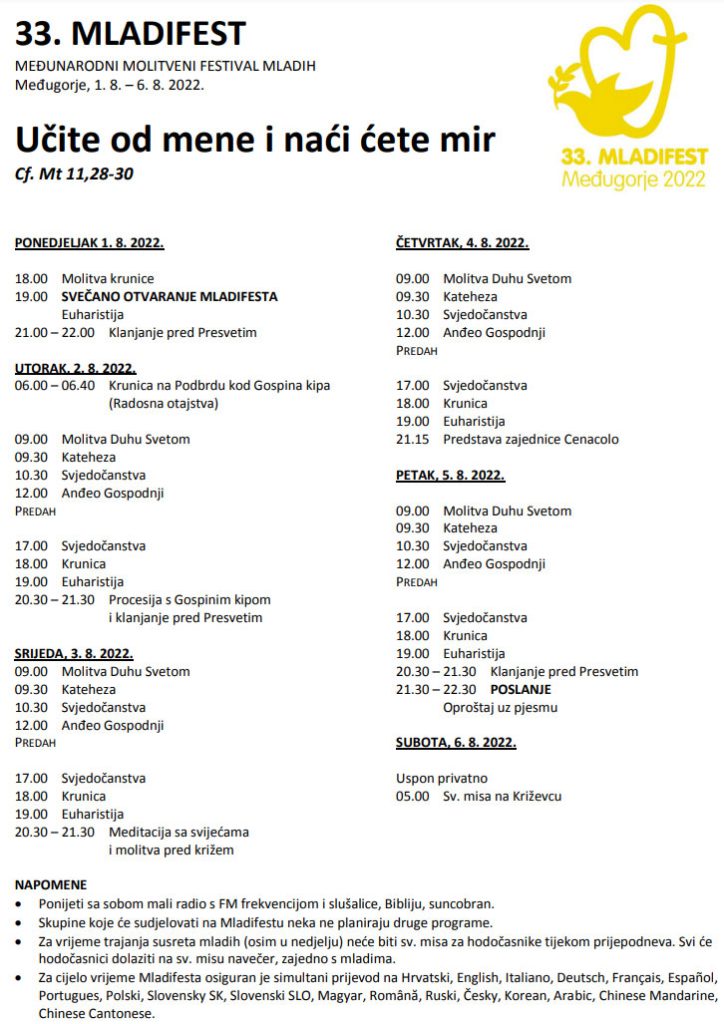 33. MLADIFEST
MEĐUNARODNI MOLITVENI FESTIVAL MLADIH
Međugorje, 1. 8. – 6. 8. 2022.

33. MLADIFEST
Međugorje 2022

Učite od mene i naći ćete mir
Cf. Mt 11,28-30

PONEDJELJAK 1. 8. 2022.

18.00 Molitva krunice
19.00 SVEČANO OTVARANJE MLADIFESTA
Euharistija
21.00 – 22.00 Klanjanje pred Presvetim

UTORAK, 2. 8. 2022.
06.00 – 06.40 Krunica na Podbrdu kod Gospina kipa (Radosna otajstva)

09.00 Molitva Duhu Svetom
09.30 Kateheza
10.30 Svjedočanstva
12.00 Anđeo Gospodnji
PREDAH

17.00 Svjedočanstva
18.00 Krunica
19.00 Euharistija
20.30 – 21.30 Procesija s Gospinim kipom i klanjanje pred Presvetim

SRIJEDA, 3. 8. 2022.
09.00 Molitva Duhu Svetom
09.30 Kateheza
10.30 Svjedočanstva
12.00 Anđeo Gospodnji
PREDAH

17.00 Svjedočanstva
18.00 Krunica
19.00 Euharistija
20.30 – 21.30 Meditacija sa svijećama i molitva pred križem

ČETVRTAK, 4. 8. 2022.

09.00 Molitva Duhu Svetom
09.30 Kateheza
10.30 Svjedočanstva
12.00 Anđeo Gospodnji
PREDAH

17.00 Svjedočanstva
18.00 Krunica
19.00 Euharistija
21.15 Predstava zajednice Cenacolo

PETAK, 5. 8. 2022.

09.00 Molitva Duhu Svetom
09.30 Kateheza
10.30 Svjedočanstva
12.00 Anđeo Gospodnji
PREDAH

17.00 Svjedočanstva
18.00 Krunica
19.00 Euharistija
20.30 – 21.30 Klanjanje pred Presvetim
21.30 – 22.30 POSLANJE
Oproštaj uz pjesmu

SUBOTA, 6. 8. 2022.

Uspon privatno
05.00 Sv. misa na Križevcu

NAPOMENE
• Ponijeti sa sobom mali radio s FM frekvencijom i slušalice, Bibliju, suncobran.
• Skupine koje će sudjelovati na Mladifestu neka ne planiraju druge programe.
• Za vrijeme trajanja susreta mladih (osim u nedjelju) neće biti sv. misa za hodočasnike tijekom prijepodneva. Svi će hodočasnici dolaziti na sv. misu navečer, zajedno s mladima.
• Za cijelo vrijeme Mladifesta osiguran je simultani prijevod na Hrvatski, English, Italiano, Deutsch, Français, Español, Portugues, Polski, Slovensky SK, Slovenski SLO, Magyar, Română, Ruski, Česky, Korean, Arabic, Chinese Mandarine, Chinese Cantonese.